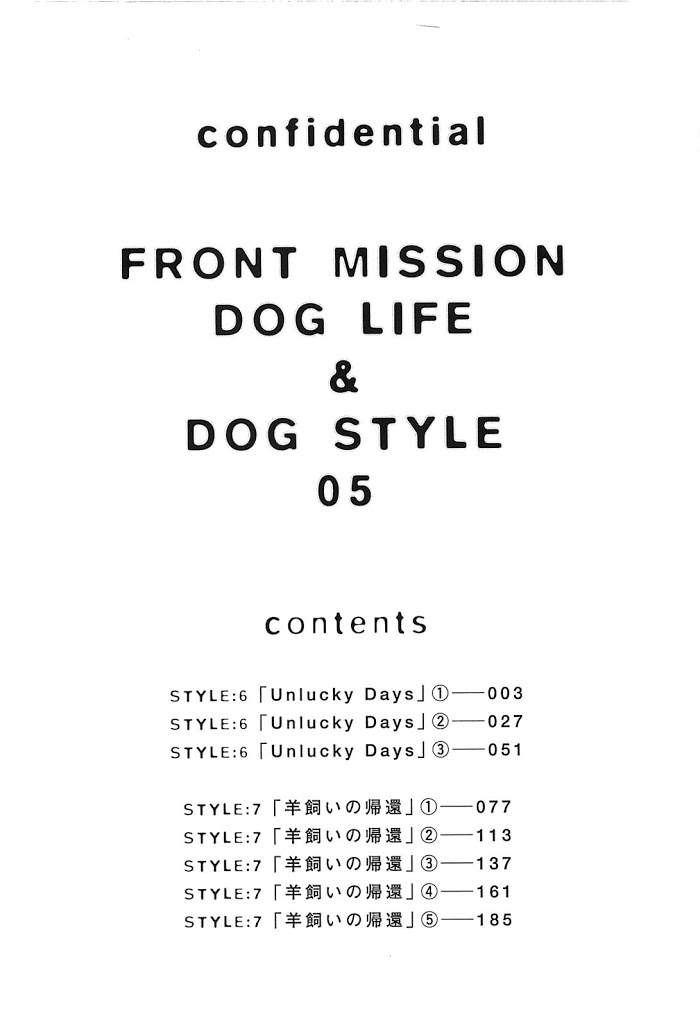 confidential

FRONT MISSION
DOG LIFE
&
DOG STYLE
05

contents

STYLE:6「Unlucky Days」①──003
STYLE:6「Unlucky Days」②──027
STYLE:6「Unlucky Days」③──051

STYLE:7「羊飼いの帰還」①──077
STYLE:7「羊飼いの帰還」②──113
STYLE:7「羊飼いの帰還」③──137
STYLE:7「羊飼いの帰還」④──161
STYLE:7「羊飼いの帰還」⑤──185